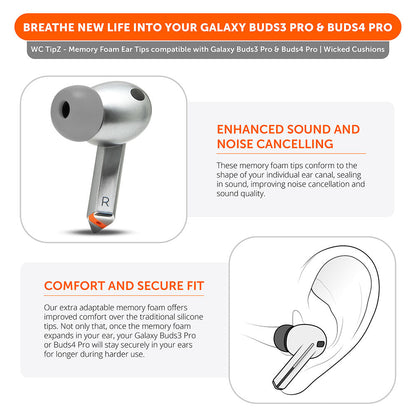 BREATHE NEW LIFE INTO YOUR GALAXY BUDS3 PRO & BUDS4 PRO

WC TipZ - Memory Foam Ear Tips compatible with Galaxy Buds3 Pro & Buds4 Pro | Wicked Cushions

R

ENHANCED SOUND AND NOISE CANCELLING

These memory foam tips conform to the shape of your individual ear canal, sealing in sound, improving noise cancellation and sound quality.

COMFORT AND SECURE FIT

Our extra adaptable memory foam offers improved comfort over the traditional silicone tips. Not only that, once the memory foam expands in your ear, your Galaxy Buds3 Pro or Buds4 Pro will stay securely in your ears for longer during harder use.